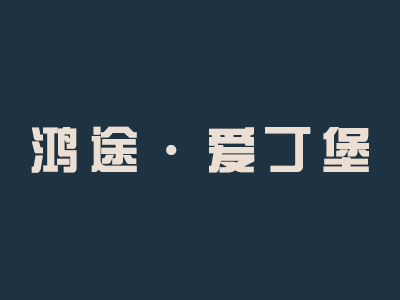 鸿途 · 爱丁堡